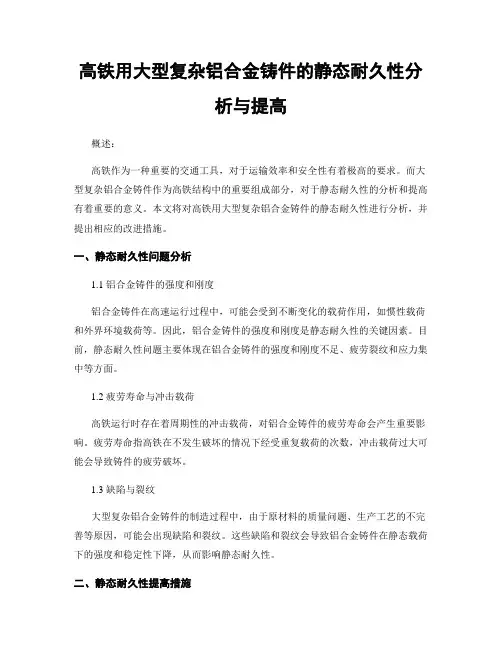 高铁用大型复杂铝合金铸件的静态耐久性分析与提高

概述：

高铁作为一种重要的交通工具，对于运输效率和安全性有着极高的要求。而大型复杂铝合金铸件作为高铁结构中的重要组成部分，对于静态耐久性的分析和提高有着重要的意义。本文将对高铁用大型复杂铝合金铸件的静态耐久性进行分析，并提出相应的改进措施。

一、静态耐久性问题分析

1.1 铝合金铸件的强度和刚度

铝合金铸件在高速运行过程中，可能会受到不断变化的载荷作用，如惯性载荷和外界环境载荷等。因此，铝合金铸件的强度和刚度是静态耐久性的关键因素。目前，静态耐久性问题主要体现在铝合金铸件的强度和刚度不足、疲劳裂纹和应力集中等方面。

1.2 疲劳寿命与冲击载荷

高铁运行时存在着周期性的冲击载荷，对铝合金铸件的疲劳寿命会产生重要影响。疲劳寿命指高铁在不发生破坏的情况下经受重复载荷的次数，冲击载荷过大可能会导致铸件的疲劳破坏。

1.3 缺陷与裂纹

大型复杂铝合金铸件的制造过程中，由于原材料的质量问题、生产工艺的不完善等原因，可能会出现缺陷和裂纹。这些缺陷和裂纹会导致铝合金铸件在静态载荷下的强度和稳定性下降，从而影响静态耐久性。

二、静态耐久性提高措施